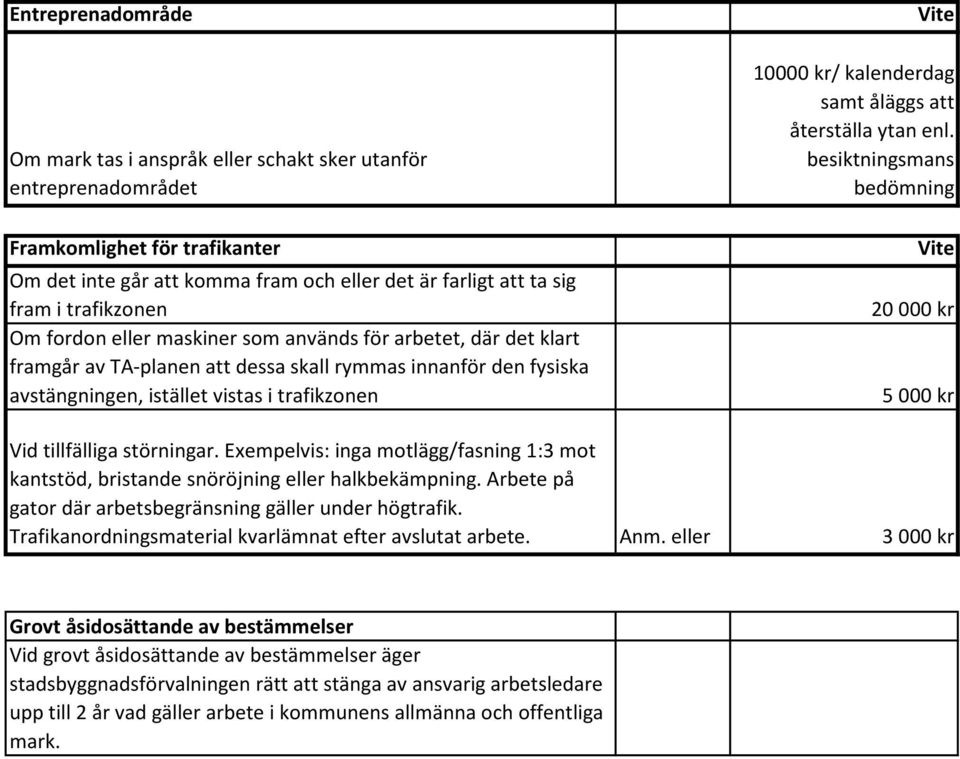 | Entreprenadområde | | Vite |
|---|---|---|
| Om mark tas i anspråk eller schakt sker utanför entreprenadområdet | | 10000 kr/ kalenderdag samt åläggs att återställa ytan enl. besiktningsmans bedömning |

| Framkomlighet för trafikanter | | Vite |
|---|---|---|
| Om det inte går att komma fram och eller det är farligt att ta sig fram i trafikzonen | | 20 000 kr |
| Om fordon eller maskiner som används för arbetet, där det klart framgår av TA-planen att dessa skall rymmas innanför den fysiska avstängningen, istället vistas i trafikzonen | | 5 000 kr |
| Vid tillfälliga störningar. Exempelvis: inga motlägg/fasning 1:3 mot kantstöd, bristande snöröjning eller halkbekämpning. Arbete på gator där arbetsbegränsning gäller under högtrafik. Trafikanordningsmaterial kvarlämnat efter avslutat arbete. | Anm. eller | 3 000 kr |

| Grovt åsidosättande av bestämmelser | | |
|---|---|---|
| Vid grovt åsidosättande av bestämmelser äger stadsbyggnadsförvalningen rätt att stänga av ansvarig arbetsledare upp till 2 år vad gäller arbete i kommunens allmänna och offentliga mark. | | |